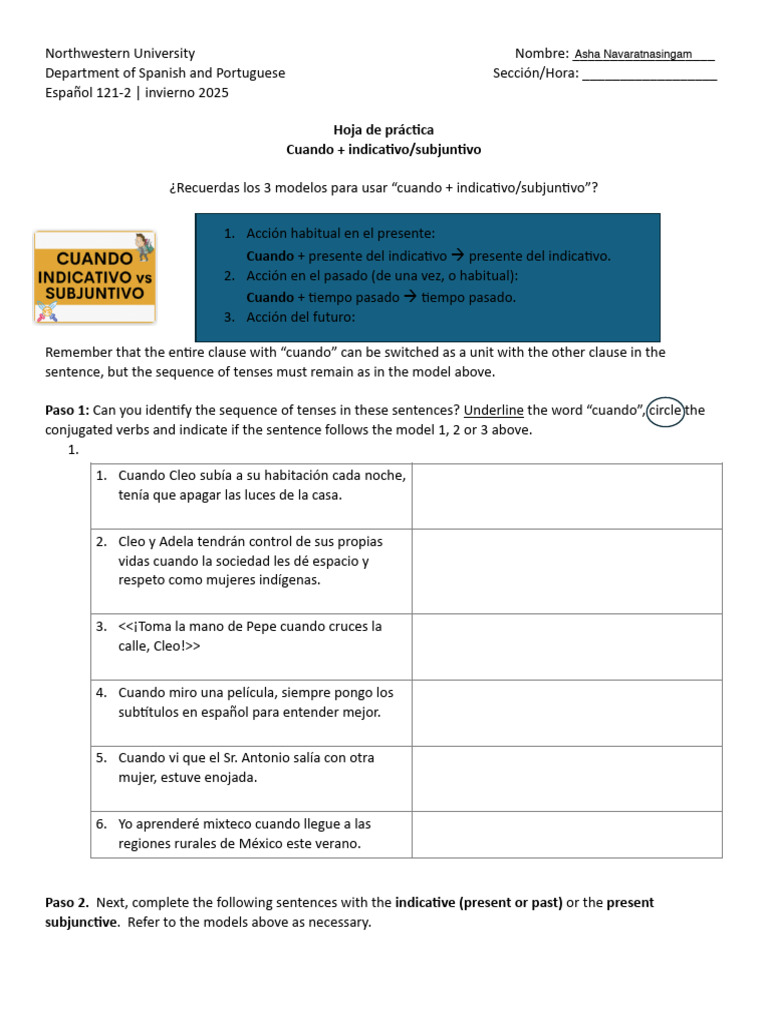 Northwestern University
Department of Spanish and Portuguese
Español 121-2 | invierno 2025

Nombre: Asha Navaratnasingam
Sección/Hora: ____

Hoja de práctica
Cuando + indicativo/subjuntivo

¿Recuerdas los 3 modelos para usar "cuando + indicativo/subjuntivo"?

CUANDO
INDICATIVO vs
SUBJUNTIVO

1. Acción habitual en el presente:
Cuando + presente del indicativo → presente del indicativo.
2. Acción en el pasado (de una vez, o habitual):
Cuando + tiempo pasado → tiempo pasado.
3. Acción del futuro:

Remember that the entire clause with "cuando" can be switched as a unit with the other clause in the sentence, but the sequence of tenses must remain as in the model above.

Paso 1: Can you identify the sequence of tenses in these sentences? Underline the word "cuando", circle the conjugated verbs and indicate if the sentence follows the model 1, 2 or 3 above.

1.

| 1. Cuando Cleo subía a su habitación cada noche, tenía que apagar las luces de la casa. | |
|---|---|
| 2. Cleo y Adela tendrán control de sus propias vidas cuando la sociedad les dé espacio y respeto como mujeres indígenas. | |
| 3. <<¡Toma la mano de Pepe cuando cruces la calle, Cleo!>> | |
| 4. Cuando miro una película, siempre pongo los subtítulos en español para entender mejor. | |
| 5. Cuando vi que el Sr. Antonio salía con otra mujer, estuve enojada. | |
| 6. Yo aprenderé mixteco cuando llegue a las regiones rurales de México este verano. | |

Paso 2. Next, complete the following sentences with the indicative (present or past) or the present subjunctive. Refer to the models above as necessary.